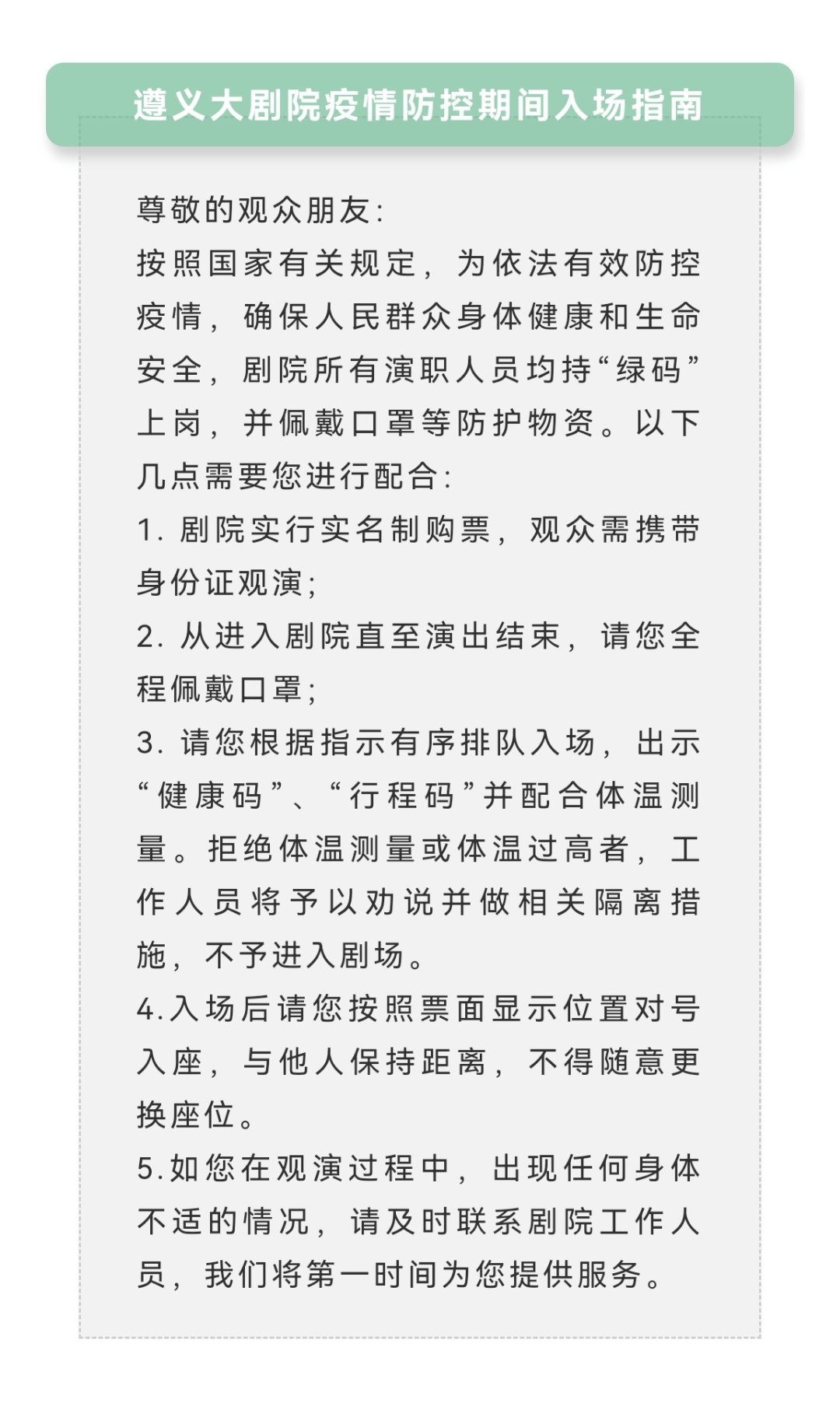 遵义大剧院疫情防控期间入场指南

尊敬的观众朋友:

按照国家有关规定，为依法有效防控疫情，确保人民群众身体健康和生命安全，剧院所有演职人员均持“绿码”上岗，并佩戴口罩等防护物资。以下几点需要您进行配合:

1. 剧院实行实名制购票，观众需携带身份证观演;

2. 从进入剧院直至演出结束，请您全程佩戴口罩;

3. 请您根据指示有序排队入场，出示“健康码”、“行程码”并配合体温测量。拒绝体温测量或体温过高者，工作人员将予以劝说并做相关隔离措施，不予进入剧场。

4.入场后请您按照票面显示位置对号入座，与他人保持距离，不得随意更换座位。

5.如您在观演过程中，出现任何身体不适的情况，请及时联系剧院工作人员，我们将第一时间为您提供服务。